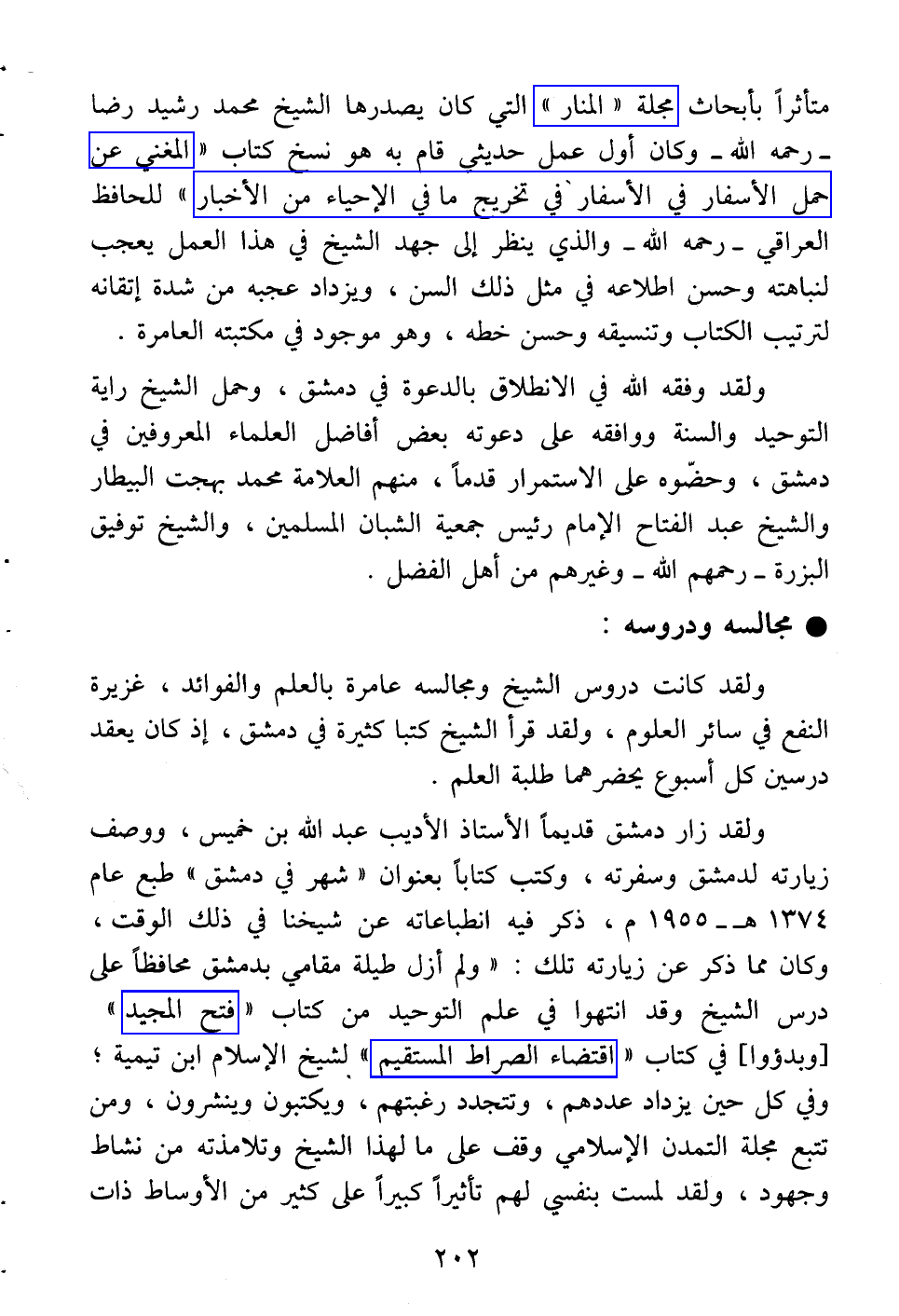 متأثراً بأبحاث مجلة « المنار » التي كان يصدرها الشيخ محمد رشيد رضا ـ رحمه الله ـ وكان أول عمل حديثي قام به هو نسخ كتاب « المغني عن حمل الأسفار في الأسفار في تخريج ما في الإحياء من الأخبار » للحافظ العراقي ـ رحمه الله ـ والذي ينظر إلى جهد الشيخ في هذا العمل يعجب لنباهته وحسن اطلاعه في مثل ذلك السن ، ويزداد عجبه من شدة إتقانه لترتيب الكتاب وتنسيقه وحسن خطه ، وهو موجود في مكتبته العامرة .

ولقد وفقه الله في الانطلاق بالدعوة في دمشق ، وحمل الشيخ راية التوحيد والسنة ووافقه على دعوته بعض أفاضل العلماء المعروفين في دمشق ، وحضّوه على الاستمرار قدماً ، منهم العلامة محمد بهجت البيطار والشيخ عبد الفتاح الإمام رئيس جمعية الشبان المسلمين ، والشيخ توفيق البزرة ـ رحمهم الله ـ وغيرهم من أهل الفضل .

● مجالسه ودروسه :

ولقد كانت دروس الشيخ ومجالسه عامرة بالعلم والفوائد ، غزيرة النفع في سائر العلوم ، ولقد قرأ الشيخ كتبا كثيرة في دمشق ، إذ كان يعقد درسين كل أسبوع يحضرهما طلبة العلم .

ولقد زار دمشق قديماً الأستاذ الأديب عبد الله بن خميس ، ووصف زيارته لدمشق وسفرته ، وكتب كتاباً بعنوان « شهر في دمشق » طبع عام ١٣٧٤ هـ ـ ١٩٥٥ م ، ذكر فيه انطباعاته عن شيخنا في ذلك الوقت ، وكان مما ذكر عن زيارته تلك : « ولم أزل طيلة مقامي بدمشق محافظاً على درس الشيخ وقد انتهوا في علم التوحيد من كتاب « فتح المجيد » [وبدؤوا] في كتاب « اقتضاء الصراط المستقيم » لشيخ الإسلام ابن تيمية ؛ وفي كل حين يزداد عددهم ، وتتجدد رغبتهم ، ويكتبون وينشرون ، ومن تتبع مجلة التمدن الإسلامي وقف على ما لهذا الشيخ وتلامذته من نشاط وجهود ، ولقد لمست بنفسي لهم تأثيراً كبيراً على كثير من الأوساط ذات

٢٠٢